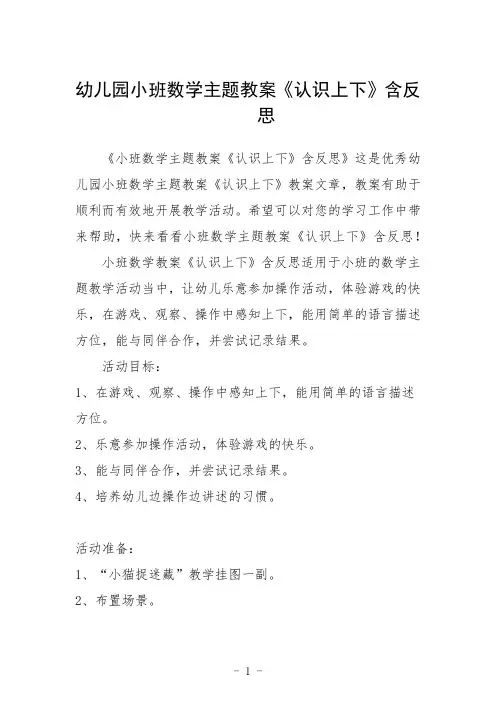 幼儿园小班数学主题教案《认识上下》含反思

《小班数学主题教案《认识上下》含反思》这是优秀幼儿园小班数学主题教案《认识上下》教案文章，教案有助于顺利而有效地开展教学活动。希望可以对您的学习工作中带来帮助，快来看看小班数学主题教案《认识上下》含反思！

小班数学教案《认识上下》含反思适用于小班的数学主题教学活动当中，让幼儿乐意参加操作活动，体验游戏的快乐，在游戏、观察、操作中感知上下，能用简单的语言描述方位，能与同伴合作，并尝试记录结果。

活动目标：

1、在游戏、观察、操作中感知上下，能用简单的语言描述方位。

2、乐意参加操作活动，体验游戏的快乐。

3、能与同伴合作，并尝试记录结果。

4、培养幼儿边操作边讲述的习惯。

活动准备：

1、“小猫捉迷藏”教学挂图一副。

2、布置场景。

- 1 -